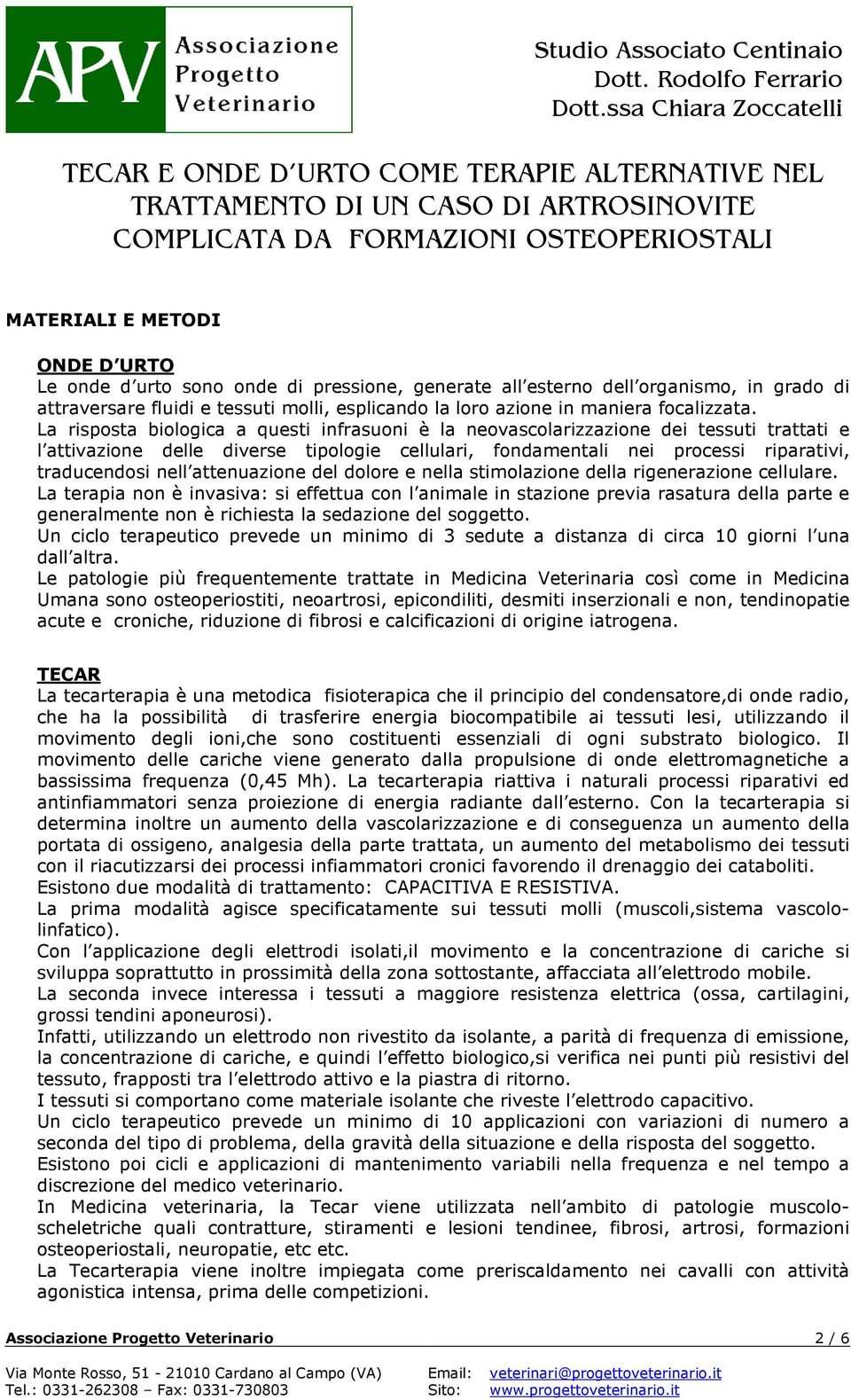 APV Associazione Progetto Veterinario

Studio Associato Centinaio
Dott. Rodolfo Ferrario
Dott.ssa Chiara Zoccatelli

TECAR E ONDE D'URTO COME TERAPIE ALTERNATIVE NEL TRATTAMENTO DI UN CASO DI ARTROSINOVITE COMPLICATA DA FORMAZIONI OSTEOPERIOSTALI

MATERIALI E METODI

ONDE D'URTO
Le onde d'urto sono onde di pressione, generate all'esterno dell'organismo, in grado di attraversare fluidi e tessuti molli, esplicando la loro azione in maniera focalizzata.
La risposta biologica a questi infrasuoni è la neovascolarizzazione dei tessuti trattati e l'attivazione delle diverse tipologie cellulari, fondamentali nei processi riparativi, traducendosi nell'attenuazione del dolore e nella stimolazione della rigenerazione cellulare.
La terapia non è invasiva: si effettua con l'animale in stazione previa rasatura della parte e generalmente non è richiesta la sedazione del soggetto.
Un ciclo terapeutico prevede un minimo di 3 sedute a distanza di circa 10 giorni l'una dall'altra.
Le patologie più frequentemente trattate in Medicina Veterinaria così come in Medicina Umana sono osteoperiostiti, neoartrosi, epicondiliti, desmiti inserzionali e non, tendinopatie acute e croniche, riduzione di fibrosi e calcificazioni di origine iatrogena.

TECAR
La tecarterapia è una metodica fisioterapica che il principio del condensatore,di onde radio, che ha la possibilità di trasferire energia biocompatibile ai tessuti lesi, utilizzando il movimento degli ioni,che sono costituenti essenziali di ogni substrato biologico. Il movimento delle cariche viene generato dalla propulsione di onde elettromagnetiche a bassissima frequenza (0,45 Mh). La tecarterapia riattiva i naturali processi riparativi ed antinfiammatori senza proiezione di energia radiante dall'esterno. Con la tecarterapia si determina inoltre un aumento della vascolarizzazione e di conseguenza un aumento della portata di ossigeno, analgesia della parte trattata, un aumento del metabolismo dei tessuti con il riacutizzarsi dei processi infiammatori cronici favorendo il drenaggio dei cataboliti.
Esistono due modalità di trattamento: CAPACITIVA E RESISTIVA.
La prima modalità agisce specificatamente sui tessuti molli (muscoli,sistema vascolo-linfatico).
Con l'applicazione degli elettrodi isolati,il movimento e la concentrazione di cariche si sviluppa soprattutto in prossimità della zona sottostante, affacciata all'elettrodo mobile.
La seconda invece interessa i tessuti a maggiore resistenza elettrica (ossa, cartilagini, grossi tendini aponeurosi).
Infatti, utilizzando un elettrodo non rivestito da isolante, a parità di frequenza di emissione, la concentrazione di cariche, e quindi l'effetto biologico,si verifica nei punti più resistivi del tessuto, frapposti tra l'elettrodo attivo e la piastra di ritorno.
I tessuti si comportano come materiale isolante che riveste l'elettrodo capacitivo.
Un ciclo terapeutico prevede un minimo di 10 applicazioni con variazioni di numero a seconda del tipo di problema, della gravità della situazione e della risposta del soggetto.
Esistono poi cicli e applicazioni di mantenimento variabili nella frequenza e nel tempo a discrezione del medico veterinario.
In Medicina veterinaria, la Tecar viene utilizzata nell'ambito di patologie muscolo-scheletriche quali contratture, stiramenti e lesioni tendinee, fibrosi, artrosi, formazioni osteoperiostali, neuropatie, etc etc.
La Tecarterapia viene inoltre impiegata come preriscaldamento nei cavalli con attività agonistica intensa, prima delle competizioni.

Associazione Progetto Veterinario 2 / 6

Via Monte Rosso, 51 - 21010 Cardano al Campo (VA)
Tel.: 0331-262308 – Fax: 0331-730803
Email: veterinari@progettoveterinario.it
Sito: www.progettoveterinario.it